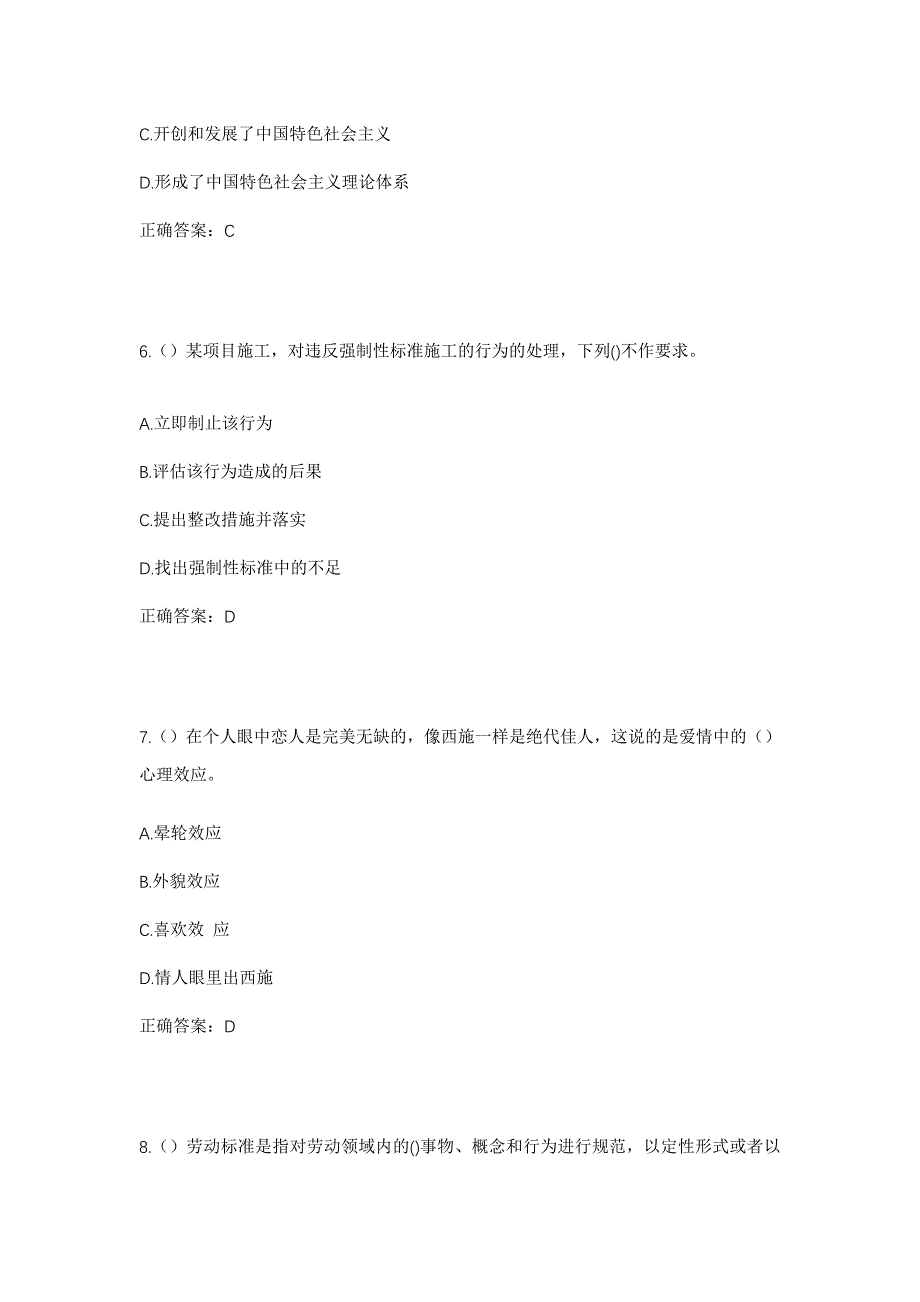 C.开创和发展了中国特色社会主义

D.形成了中国特色社会主义理论体系

正确答案：C

6.（）某项目施工，对违反强制性标准施工的行为的处理，下列()不作要求。

A.立即制止该行为

B.评估该行为造成的后果

C.提出整改措施并落实

D.找出强制性标准中的不足

正确答案：D

7.（）在个人眼中恋人是完美无缺的，像西施一样是绝代佳人，这说的是爱情中的（）心理效应。

A.晕轮效应

B.外貌效应

C.喜欢效 应

D.情人眼里出西施

正确答案：D

8.（）劳动标准是指对劳动领域内的()事物、概念和行为进行规范，以定性形式或者以